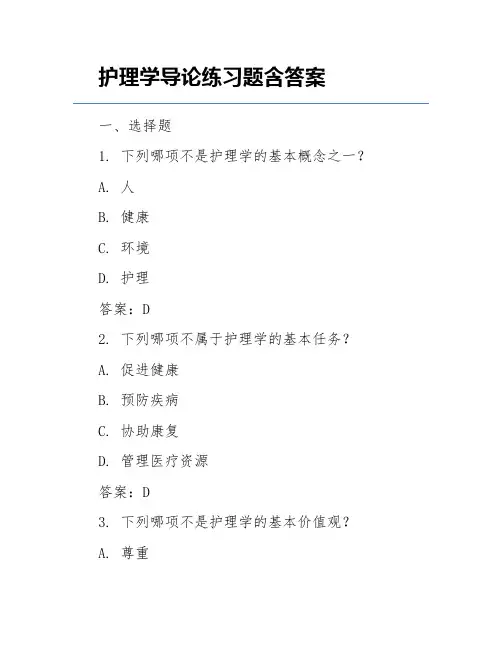 护理学导论练习题含答案

一、选择题

1. 下列哪项不是护理学的基本概念之一？

A. 人

B. 健康

C. 环境

D. 护理

答案：D

2. 下列哪项不属于护理学的基本任务？

A. 促进健康

B. 预防疾病

C. 协助康复

D. 管理医疗资源

答案：D

3. 下列哪项不是护理学的基本价值观？

A. 尊重